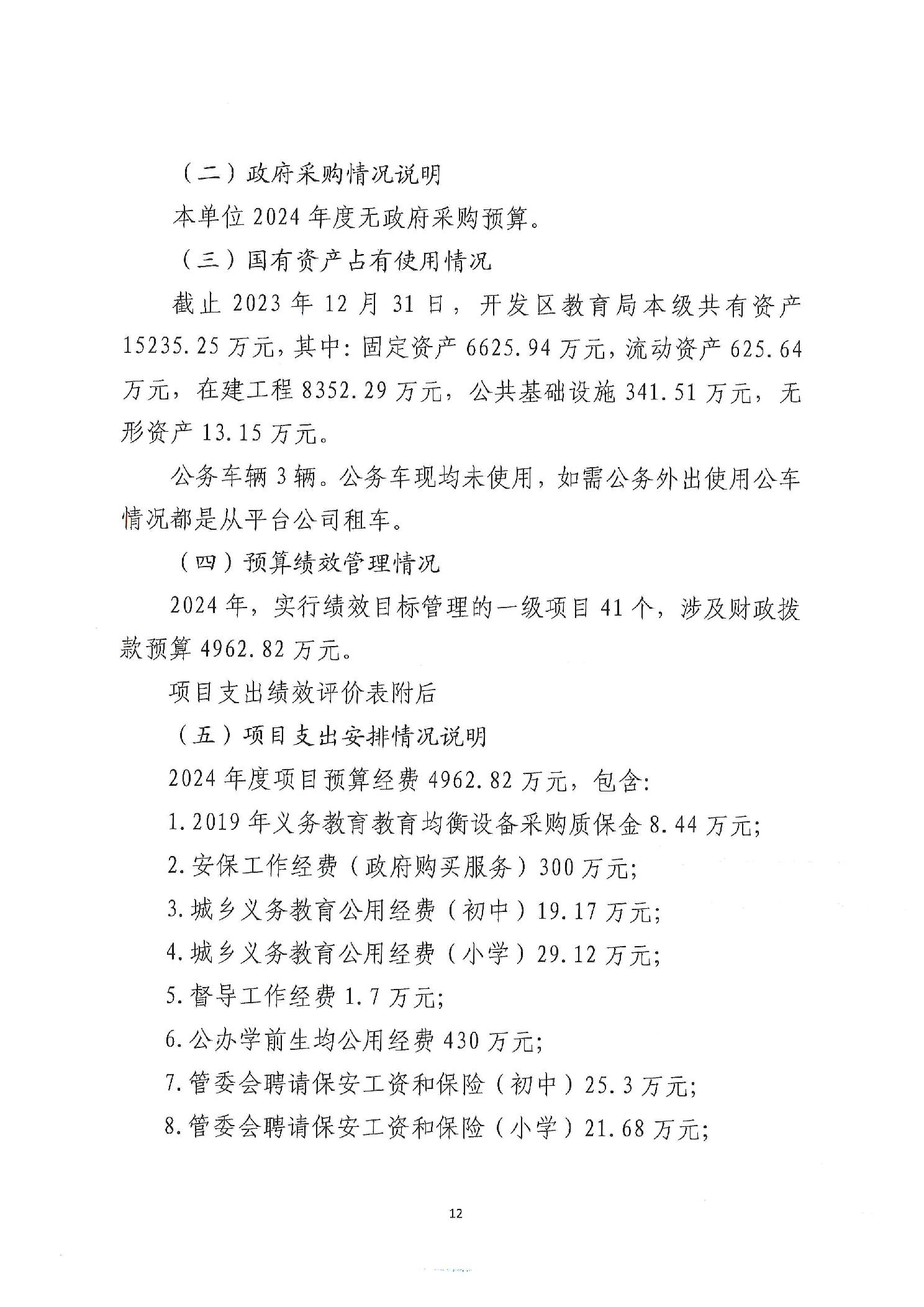 （二）政府采购情况说明

本单位 2024 年度无政府采购预算。

（三）国有资产占有使用情况

截止 2023 年 12 月 31 日，开发区教育局本级共有资产 15235.25 万元，其中：固定资产 6625.94 万元，流动资产 625.64 万元，在建工程 8352.29 万元，公共基础设施 341.51 万元，无形资产 13.15 万元。

公务车辆 3 辆。公务车现均未使用，如需公务外出使用公车情况都是从平台公司租车。

（四）预算绩效管理情况

2024 年，实行绩效目标管理的一级项目 41 个，涉及财政拨款预算 4962.82 万元。

项目支出绩效评价表附后

（五）项目支出安排情况说明

2024 年度项目预算经费 4962.82 万元，包含：

1.2019 年义务教育教育均衡设备采购质保金 8.44 万元；

2.安保工作经费（政府购买服务）300 万元；

3.城乡义务教育公用经费（初中）19.17 万元；

4.城乡义务教育公用经费（小学）29.12 万元；

5.督导工作经费 1.7 万元；

6.公办学前生均公用经费 430 万元；

7.管委会聘请保安工资和保险（初中）25.3 万元；

8.管委会聘请保安工资和保险（小学）21.68 万元；

12